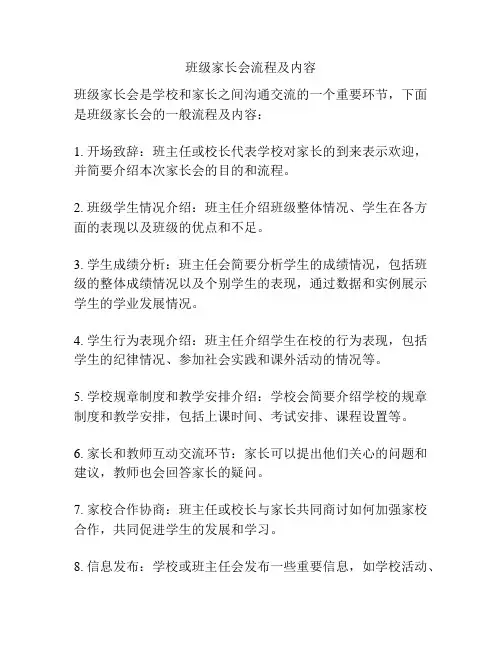 班级家长会流程及内容

班级家长会是学校和家长之间沟通交流的一个重要环节，下面是班级家长会的一般流程及内容：

1. 开场致辞：班主任或校长代表学校对家长的到来表示欢迎，并简要介绍本次家长会的目的和流程。

2. 班级学生情况介绍：班主任介绍班级整体情况、学生在各方面的表现以及班级的优点和不足。

3. 学生成绩分析：班主任会简要分析学生的成绩情况，包括班级的整体成绩情况以及个别学生的表现，通过数据和实例展示学生的学业发展情况。

4. 学生行为表现介绍：班主任介绍学生在校的行为表现，包括学生的纪律情况、参加社会实践和课外活动的情况等。

5. 学校规章制度和教学安排介绍：学校会简要介绍学校的规章制度和教学安排，包括上课时间、考试安排、课程设置等。

6. 家长和教师互动交流环节：家长可以提出他们关心的问题和建议，教师也会回答家长的疑问。

7. 家校合作协商：班主任或校长与家长共同商讨如何加强家校合作，共同促进学生的发展和学习。

8. 信息发布：学校或班主任会发布一些重要信息，如学校活动、